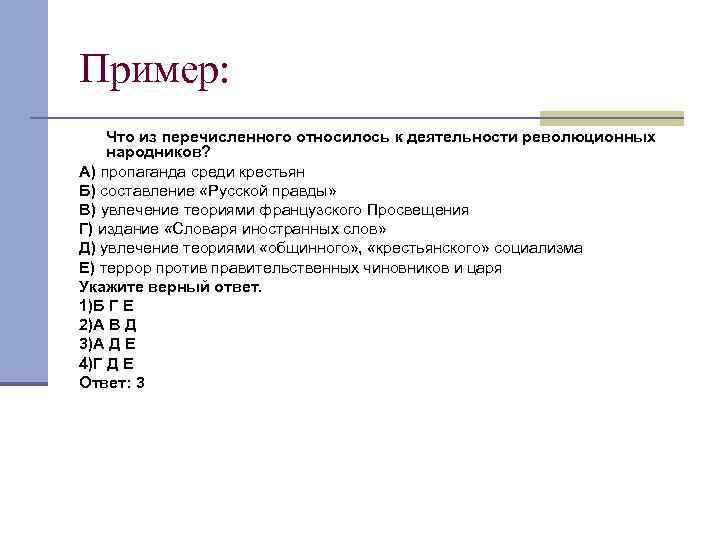 Пример:

Что из перечисленного относилось к деятельности революционных народников?

А) пропаганда среди крестьян
Б) составление «Русской правды»
В) увлечение теориями французского Просвещения
Г) издание «Словаря иностранных слов»
Д) увлечение теориями «общинного», «крестьянского» социализма
Е) террор против правительственных чиновников и царя
Укажите верный ответ.
1)Б Г Е
2)А В Д
3)А Д Е
4)Г Д Е
Ответ: 3